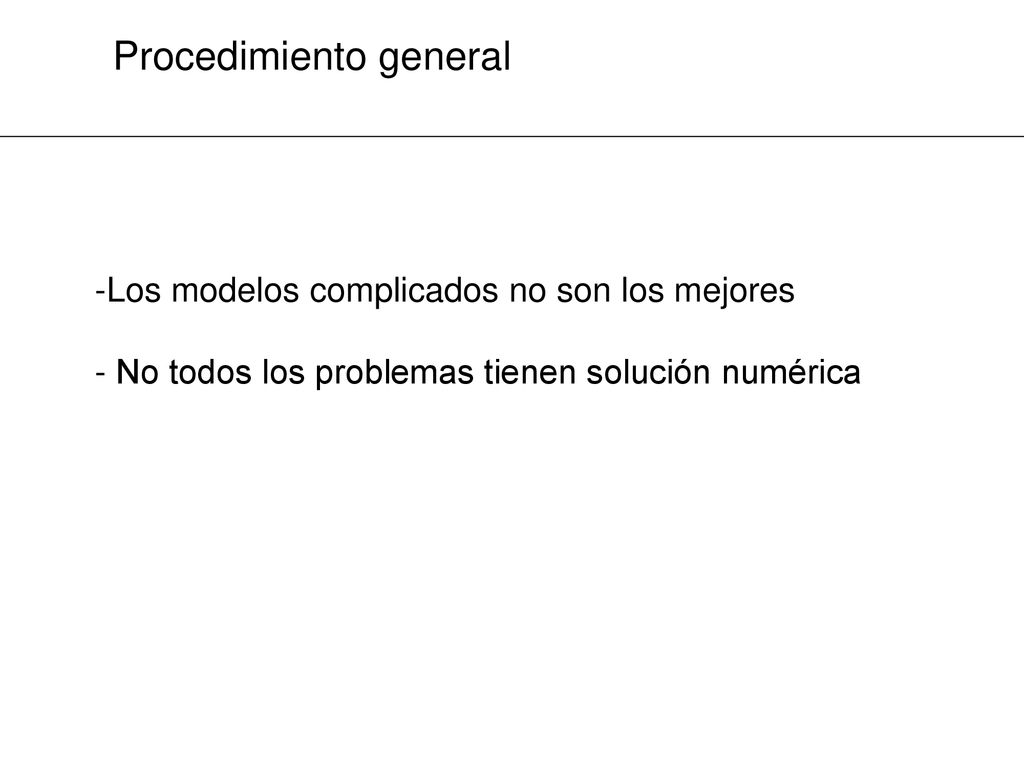 Procedimiento general

-Los modelos complicados no son los mejores

- No todos los problemas tienen solución numérica